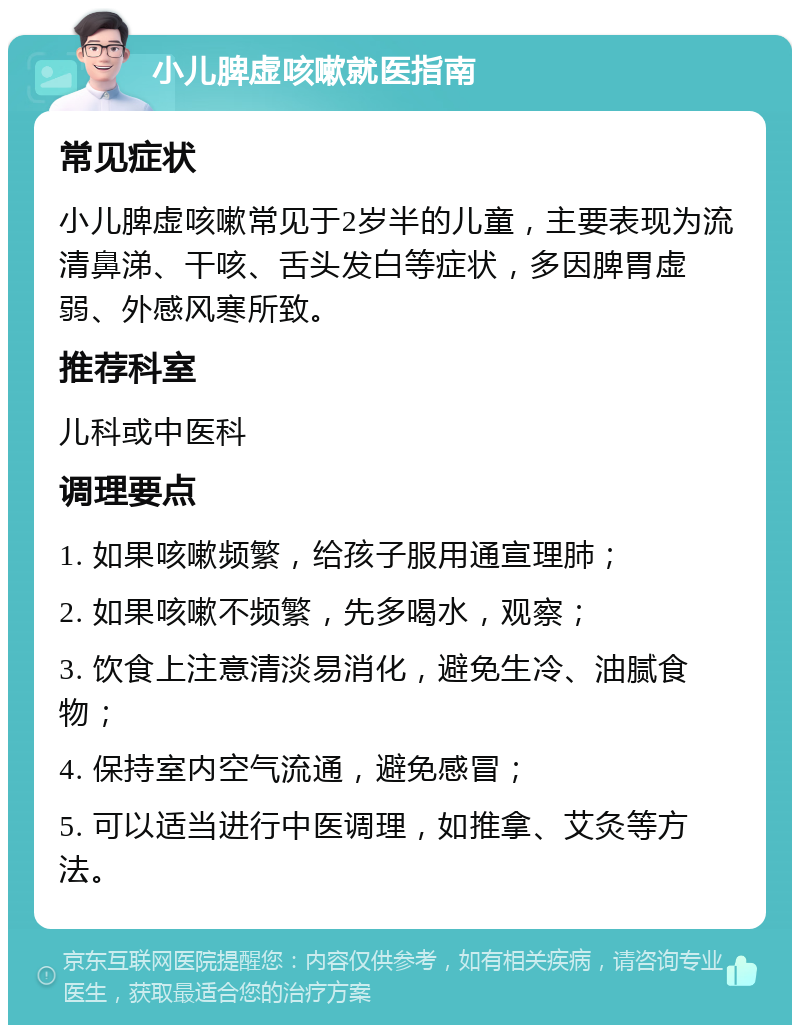 小儿脾虚咳嗽就医指南

常见症状

小儿脾虚咳嗽常见于2岁半的儿童，主要表现为流清鼻涕、干咳、舌头发白等症状，多因脾胃虚弱、外感风寒所致。

推荐科室

儿科或中医科

调理要点

1. 如果咳嗽频繁，给孩子服用通宣理肺；

2. 如果咳嗽不频繁，先多喝水，观察；

3. 饮食上注意清淡易消化，避免生冷、油腻食物；

4. 保持室内空气流通，避免感冒；

5. 可以适当进行中医调理，如推拿、艾灸等方法。

京东互联网医院提醒您：内容仅供参考，如有相关疾病，请咨询专业医生，获取最适合您的治疗方案